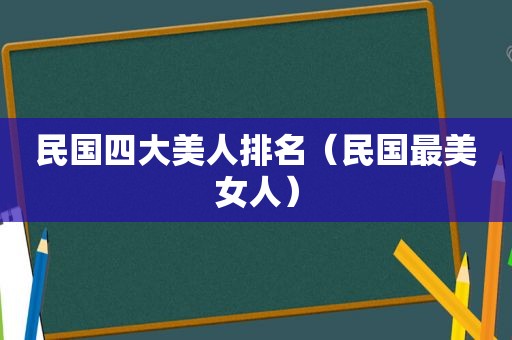 民国四大美人排名（民国最美女人）